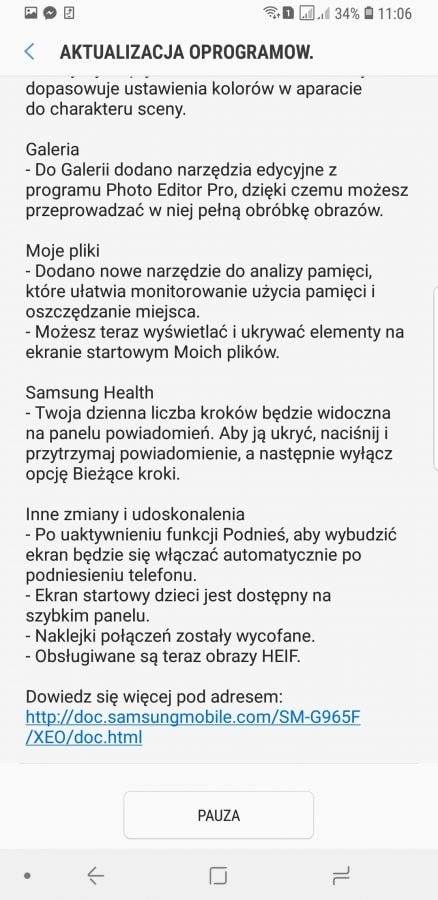 34% 11:06

AKTUALIZACJA OPROGRAMOW.

dopasowuje ustawienia kolorów w aparacie do charakteru sceny.

Galeria
- Do Galerii dodano narzędzia edycyjne z programu Photo Editor Pro, dzięki czemu możesz przeprowadzać w niej pełną obróbkę obrazów.

Moje pliki
- Dodano nowe narzędzie do analizy pamięci, które ułatwia monitorowanie użycia pamięci i oszczędzanie miejsca.
- Możesz teraz wyświetlać i ukrywać elementy na ekranie startowym Moich plików.

Samsung Health
- Twoja dzienna liczba kroków będzie widoczna na panelu powiadomień. Aby ją ukryć, naciśnij i przytrzymaj powiadomienie, a następnie wyłącz opcję Bieżące kroki.

Inne zmiany i udoskonalenia
- Po uaktywnieniu funkcji Podnieś, aby wybudzić ekran będzie się włączać automatycznie po podniesieniu telefonu.
- Ekran startowy dzieci jest dostępny na szybkim panelu.
- Naklejki połączeń zostały wycofane.
- Obsługiwane są teraz obrazy HEIF.

Dowiedz się więcej pod adresem:
http://doc.samsungmobile.com/SM-G965F/XEO/doc.html

PAUZA